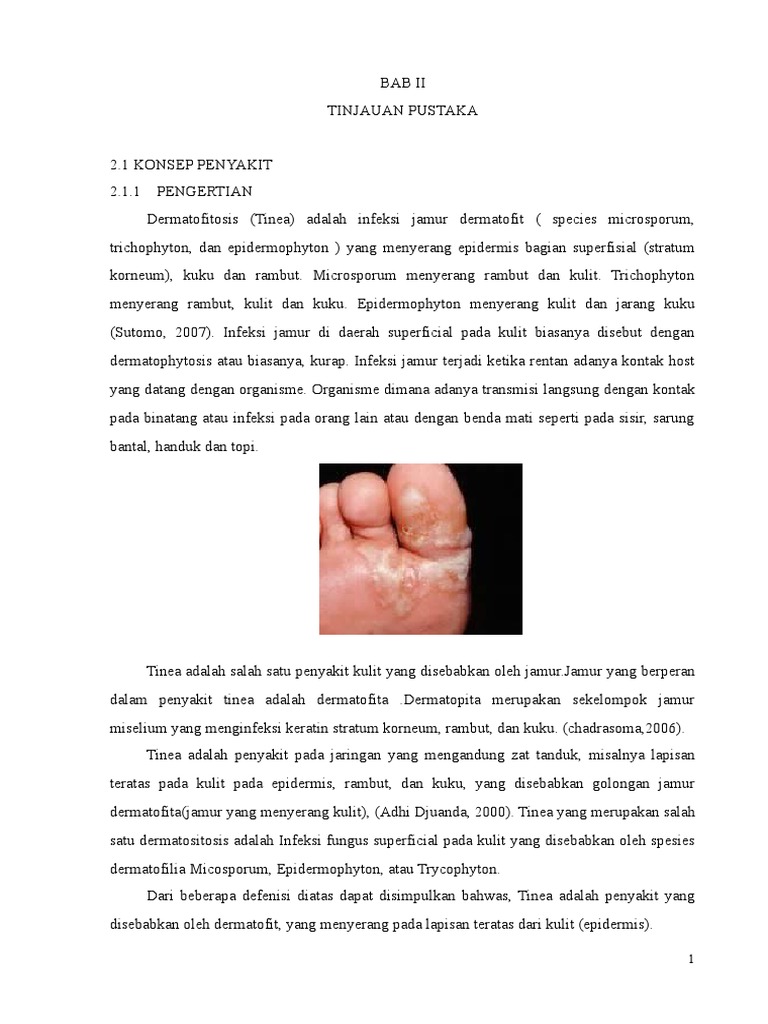 BAB II
TINJAUAN PUSTAKA

2.1 KONSEP PENYAKIT
2.1.1 PENGERTIAN

Dermatofitosis (Tinea) adalah infeksi jamur dermatofit ( species microsporum, trichophyton, dan epidermophyton ) yang menyerang epidermis bagian superfisial (stratum korneum), kuku dan rambut. Microsporum menyerang rambut dan kulit. Trichophyton menyerang rambut, kulit dan kuku. Epidermophyton menyerang kulit dan jarang kuku (Sutomo, 2007). Infeksi jamur di daerah superficial pada kulit biasanya disebut dengan dermatophytosis atau biasanya, kurap. Infeksi jamur terjadi ketika rentan adanya kontak host yang datang dengan organisme. Organisme dimana adanya transmisi langsung dengan kontak pada binatang atau infeksi pada orang lain atau dengan benda mati seperti pada sisir, sarung bantal, handuk dan topi.

Tinea adalah salah satu penyakit kulit yang disebabkan oleh jamur.Jamur yang berperan dalam penyakit tinea adalah dermatofita .Dermatopita merupakan sekelompok jamur miselium yang menginfeksi keratin stratum korneum, rambut, dan kuku. (chadrasoma,2006).

Tinea adalah penyakit pada jaringan yang mengandung zat tanduk, misalnya lapisan teratas pada kulit pada epidermis, rambut, dan kuku, yang disebabkan golongan jamur dermatofita(jamur yang menyerang kulit), (Adhi Djuanda, 2000). Tinea yang merupakan salah satu dermatositosis adalah Infeksi fungus superficial pada kulit yang disebabkan oleh spesies dermatofilia Micosporum, Epidermophyton, atau Trycophyton.

Dari beberapa defenisi diatas dapat disimpulkan bahwas, Tinea adalah penyakit yang disebabkan oleh dermatofit, yang menyerang pada lapisan teratas dari kulit (epidermis).

1